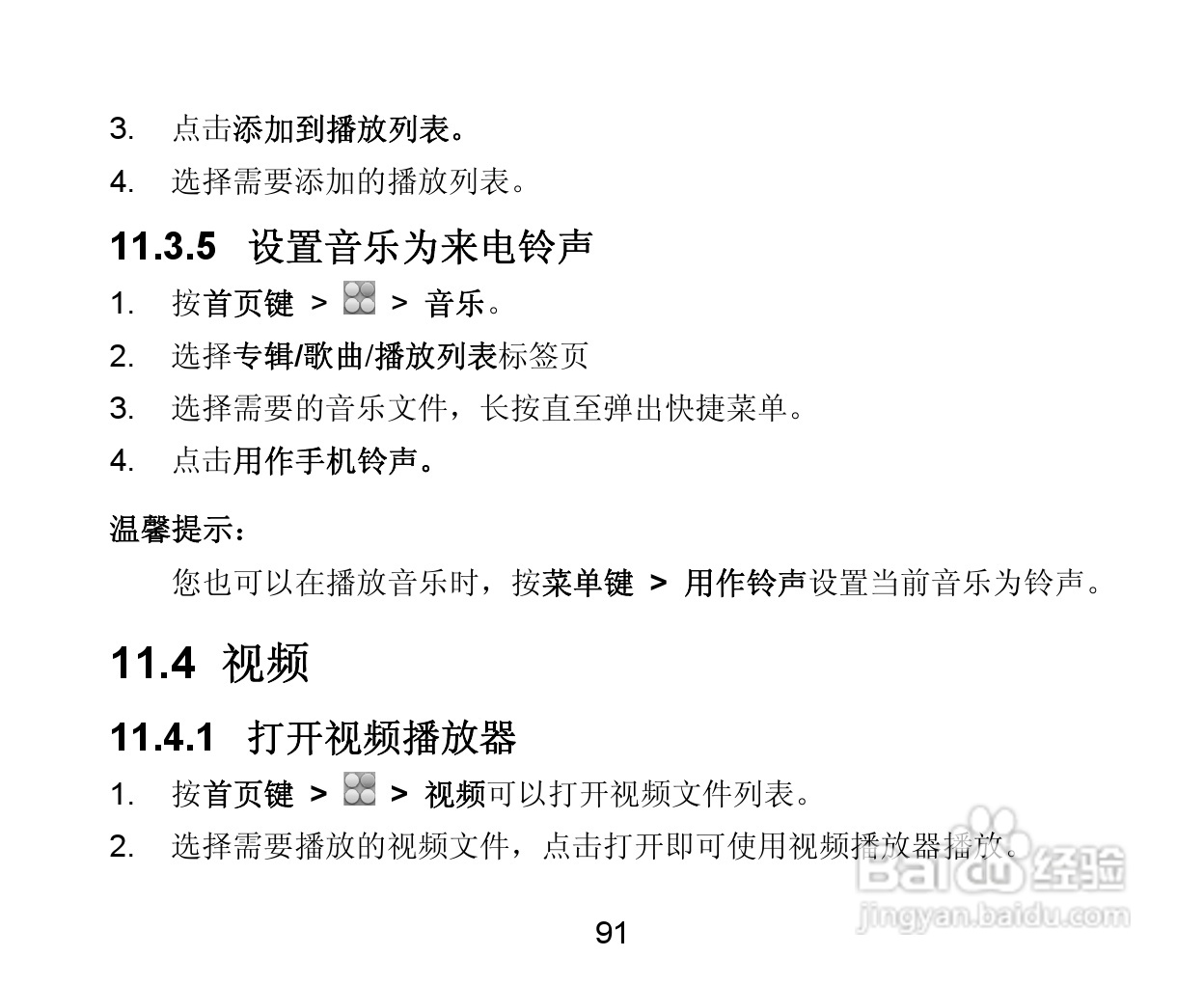 3. 点击添加到播放列表。

4. 选择需要添加的播放列表。

11.3.5 设置音乐为来电铃声

1. 按首页键 > > 音乐。

2. 选择专辑/歌曲/播放列表标签页

3. 选择需要的音乐文件，长按直至弹出快捷菜单。

4. 点击用作手机铃声。

温馨提示：

您也可以在播放音乐时，按菜单键 > 用作铃声设置当前音乐为铃声。

11.4 视频

11.4.1 打开视频播放器

1. 按首页键 > > 视频可以打开视频文件列表。

2. 选择需要播放的视频文件，点击打开即可使用视频播放器播放。

91

Baidu经验
jingyan.baidu.com